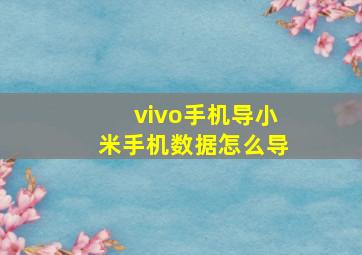 vivo手机导小米手机数据怎么导